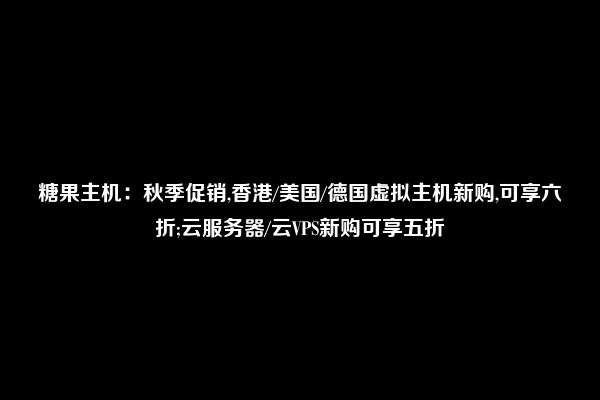 糖果主机：秋季促销,香港/美国/德国虚拟主机新购,可享六折;云服务器/云VPS新购可享五折